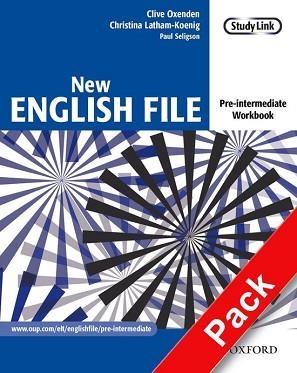 Clive Oxenden
Christina Latham-Koenig
Paul Seligson

Study Link

New
ENGLISH FILE

Pre-intermediate
Workbook

www.oup.com/elt/englishfile/pre-intermediate

Pack

OXFORD